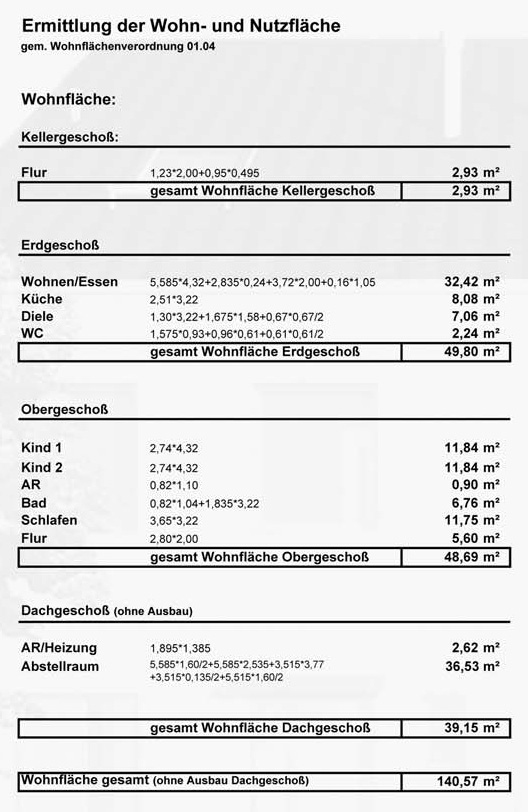 Ermittlung der Wohn- und Nutzfläche
gem. Wohnflächenverordnung 01.04

Wohnfläche:

Kellergeschoß:

| | | |
|---|---|---|
| Flur | 1,23*2,00+0,95*0,495 | 2,93 m² |
| | gesamt Wohnfläche Kellergeschoß | 2,93 m² |

Erdgeschoß

| | | |
|---|---|---|
| Wohnen/Essen | 5,585*4,32+2,835*0,24+3,72*2,00+0,16*1,05 | 32,42 m² |
| Küche | 2,51*3,22 | 8,08 m² |
| Diele | 1,30*3,22+1,675*1,58+0,67*0,67/2 | 7,06 m² |
| WC | 1,575*0,93+0,96*0,61+0,61*0,61/2 | 2,24 m² |
| | gesamt Wohnfläche Erdgeschoß | 49,80 m² |

Obergeschoß

| | | |
|---|---|---|
| Kind 1 | 2,74*4,32 | 11,84 m² |
| Kind 2 | 2,74*4,32 | 11,84 m² |
| AR | 0,82*1,10 | 0,90 m² |
| Bad | 0,82*1,04+1,835*3,22 | 6,76 m² |
| Schlafen | 3,65*3,22 | 11,75 m² |
| Flur | 2,80*2,00 | 5,60 m² |
| | gesamt Wohnfläche Obergeschoß | 48,69 m² |

Dachgeschoß (ohne Ausbau)

| | | |
|---|---|---|
| AR/Heizung | 1,895*1,385 | 2,62 m² |
| Abstellraum | 5,585*1,60/2+5,585*2,535+3,515*3,77 +3,515*0,135/2+5,515*1,60/2 | 36,53 m² |
| | gesamt Wohnfläche Dachgeschoß | 39,15 m² |

| | |
|---|---|
| Wohnfläche gesamt (ohne Ausbau Dachgeschoß) | 140,57 m² |